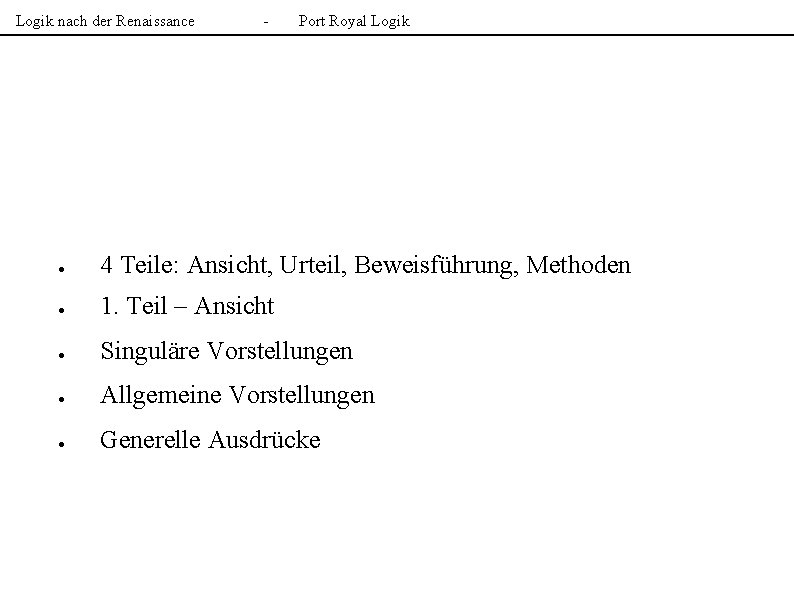 Logik nach der Renaissance - Port Royal Logik

• 4 Teile: Ansicht, Urteil, Beweisführung, Methoden
• 1. Teil – Ansicht
• Singuläre Vorstellungen
• Allgemeine Vorstellungen
• Generelle Ausdrücke